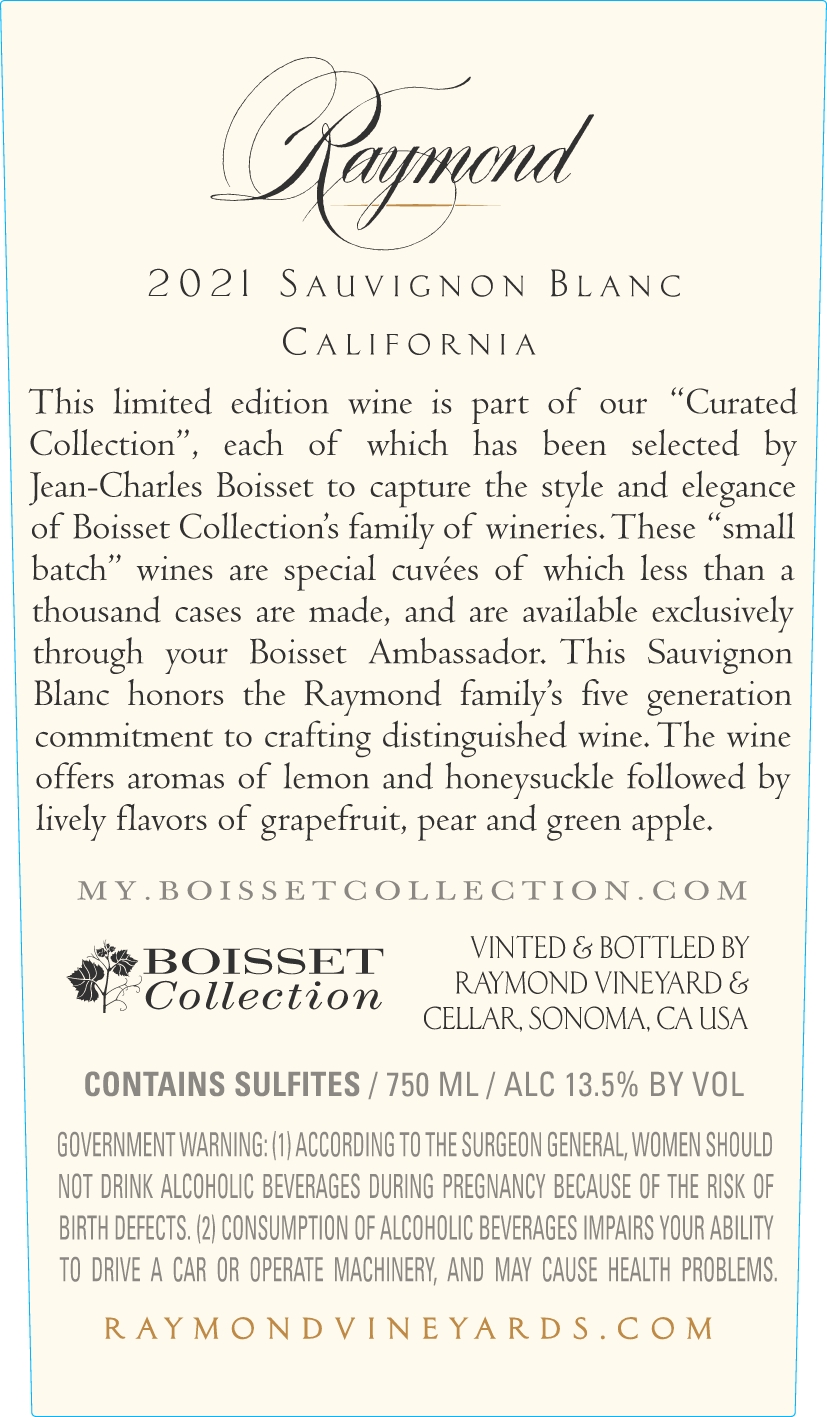 Raymond

2021 Sauvignon Blanc

California

This limited edition wine is part of our "Curated Collection", each of which has been selected by Jean-Charles Boisset to capture the style and elegance of Boisset Collection's family of wineries. These "small batch" wines are special cuvées of which less than a thousand cases are made, and are available exclusively through your Boisset Ambassador. This Sauvignon Blanc honors the Raymond family's five generation commitment to crafting distinguished wine. The wine offers aromas of lemon and honeysuckle followed by lively flavors of grapefruit, pear and green apple.

MY.BOISSETCOLLECTION.COM

BOISSET
Collection

VINTED & BOTTLED BY
RAYMOND VINEYARD &
CELLAR, SONOMA, CA USA

CONTAINS SULFITES / 750 ML / ALC 13.5% BY VOL

GOVERNMENT WARNING: (1) ACCORDING TO THE SURGEON GENERAL, WOMEN SHOULD NOT DRINK ALCOHOLIC BEVERAGES DURING PREGNANCY BECAUSE OF THE RISK OF BIRTH DEFECTS. (2) CONSUMPTION OF ALCOHOLIC BEVERAGES IMPAIRS YOUR ABILITY TO DRIVE A CAR OR OPERATE MACHINERY, AND MAY CAUSE HEALTH PROBLEMS.

RAYMONDVINEYARDS.COM